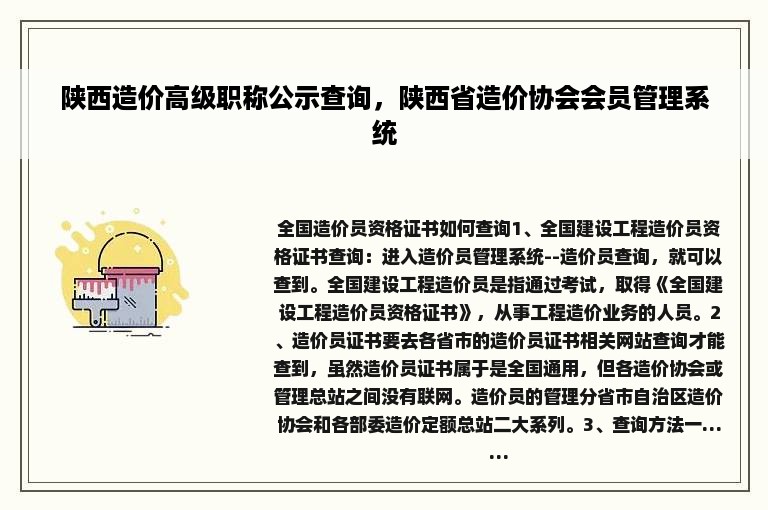 陕西造价高级职称公示查询，陕西省造价协会会员管理系统

全国造价员资格证书如何查询1、全国建设工程造价员资格证书查询：进入造价员管理系统--造价员查询，就可以查到。全国建设工程造价员是指通过考试，取得《全国建设工程造价员资格证书》，从事工程造价业务的人员。2、造价员证书要去各省市的造价员证书相关网站查询才能查到，虽然造价员证书属于是全国通用，但各造价协会或管理总站之间没有联网。造价员的管理分省市自治区造价协会和各部委造价定额总站二大系列。3、查询方法一......